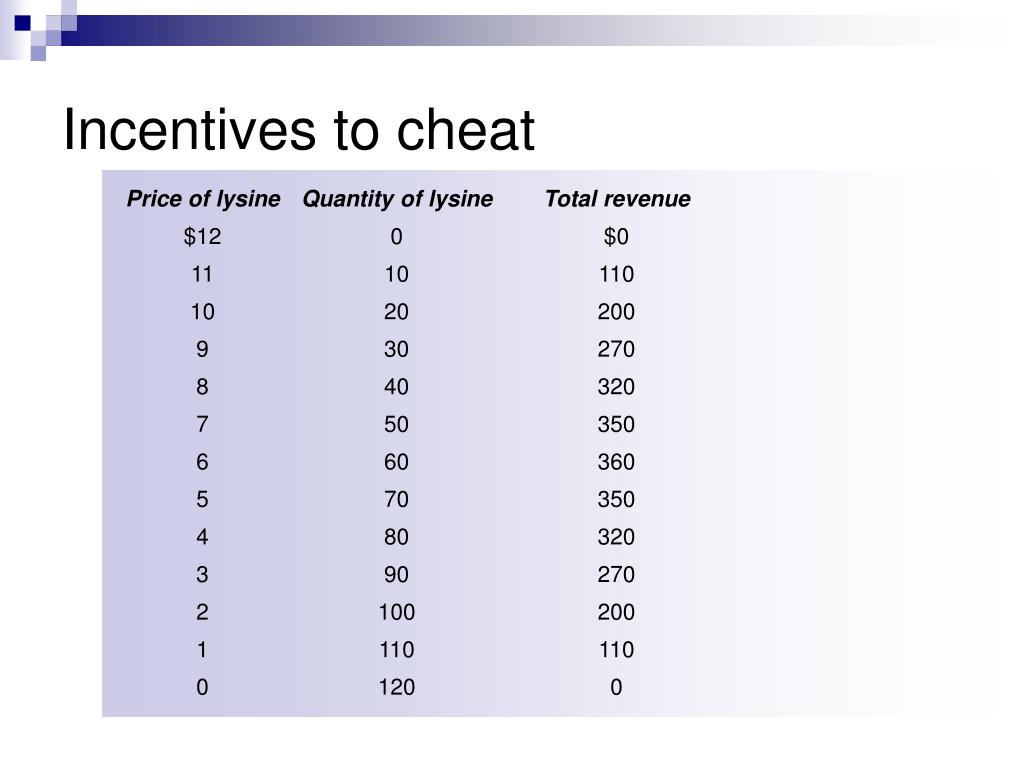 Incentives to cheat

| Price of lysine | Quantity of lysine | Total revenue |
|---|---|---|
| \$12 | 0 | \$0 |
| 11 | 10 | 110 |
| 10 | 20 | 200 |
| 9 | 30 | 270 |
| 8 | 40 | 320 |
| 7 | 50 | 350 |
| 6 | 60 | 360 |
| 5 | 70 | 350 |
| 4 | 80 | 320 |
| 3 | 90 | 270 |
| 2 | 100 | 200 |
| 1 | 110 | 110 |
| 0 | 120 | 0 |